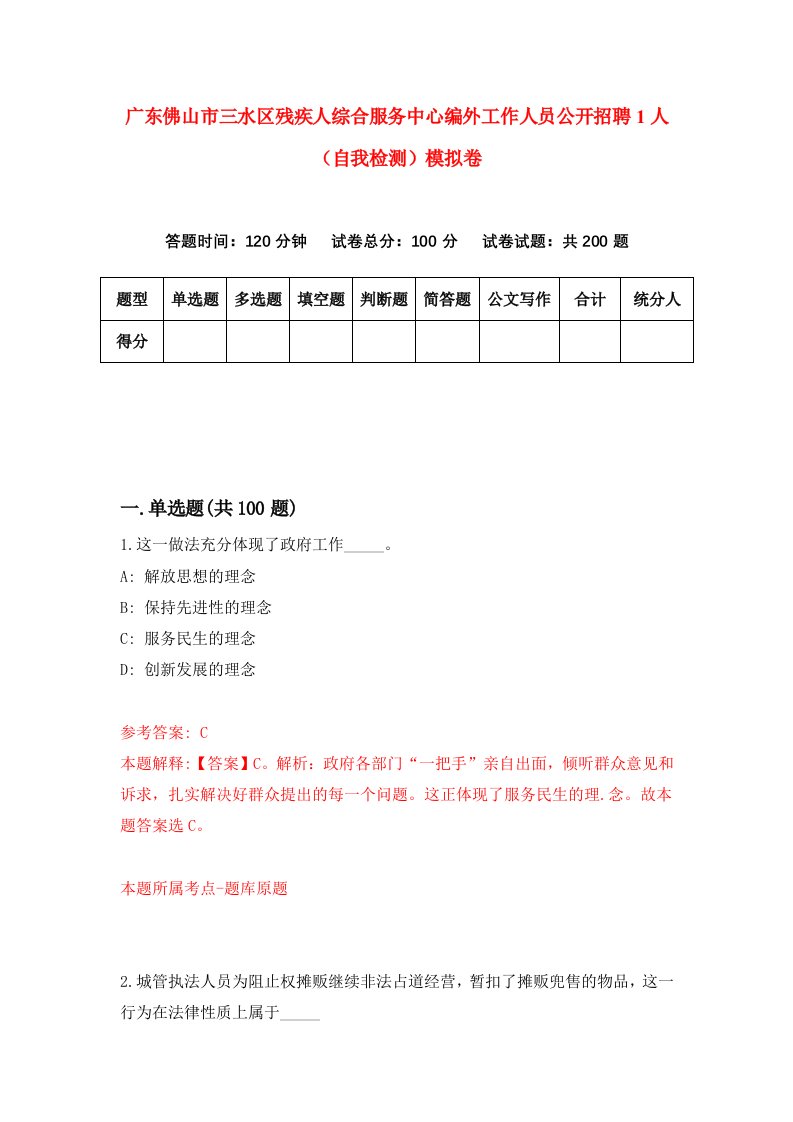 广东佛山市三水区残疾人综合服务中心编外工作人员公开招聘1人（自我检测）模拟卷

答题时间：120分钟　试卷总分：100分　试卷试题：共200题

| 题型 | 单选题 | 多选题 | 填空题 | 判断题 | 简答题 | 公文写作 | 合计 | 统分人 |
|---|---|---|---|---|---|---|---|---|
| 得分 | | | | | | | | |

一.单选题(共100题)

1.这一做法充分体现了政府工作_____。

A: 解放思想的理念

B: 保持先进性的理念

C: 服务民生的理念

D: 创新发展的理念

参考答案: C

本题解释:【答案】C。解析：政府各部门“一把手”亲自出面，倾听群众意见和诉求，扎实解决好群众提出的每一个问题。这正体现了服务民生的理.念。故本题答案选C。

本题所属考点-题库原题

2.城管执法人员为阻止权摊贩继续非法占道经营，暂扣了摊贩兜售的物品，这一行为在法律性质上属于_____